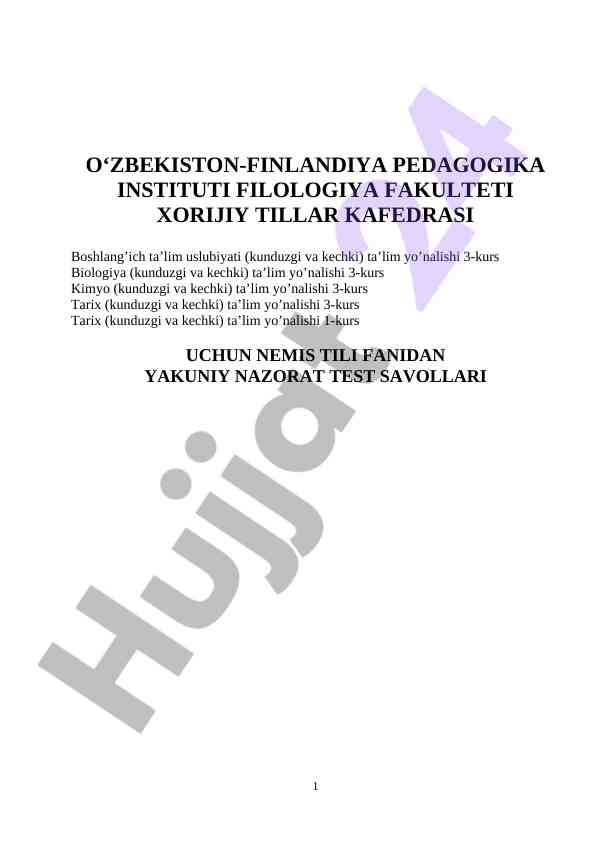 O‘ZBEKISTON-FINLANDIYA PEDAGOGIKA INSTITUTI FILOLOGIYA FAKULTETI XORIJIY TILLAR KAFEDRASI

Boshlang’ich ta’lim uslubiyati (kunduzgi va kechki) ta’lim yo’nalishi 3-kurs
Biologiya (kunduzgi va kechki) ta’lim yo’nalishi 3-kurs
Kimyo (kunduzgi va kechki) ta’lim yo’nalishi 3-kurs
Tarix (kunduzgi va kechki) ta’lim yo’nalishi 3-kurs
Tarix (kunduzgi va kechki) ta’lim yo’nalishi 1-kurs

UCHUN NEMIS TILI FANIDAN
YAKUNIY NAZORAT TEST SAVOLLARI

Hujjat24

1